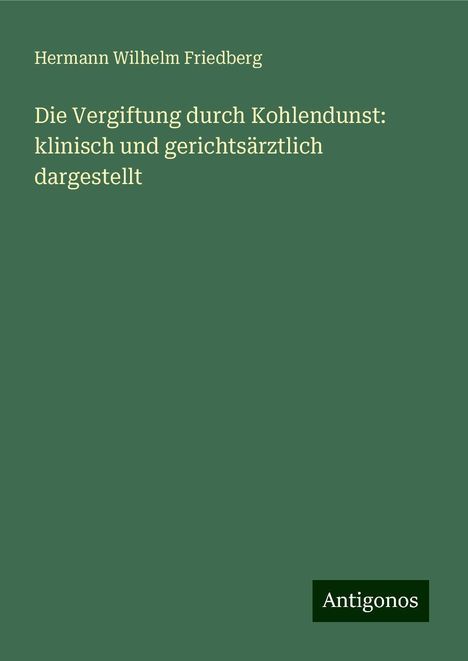 Hermann Wilhelm Friedberg

Die Vergiftung durch Kohlendunst: klinisch und gerichtsärztlich dargestellt

Antigonos